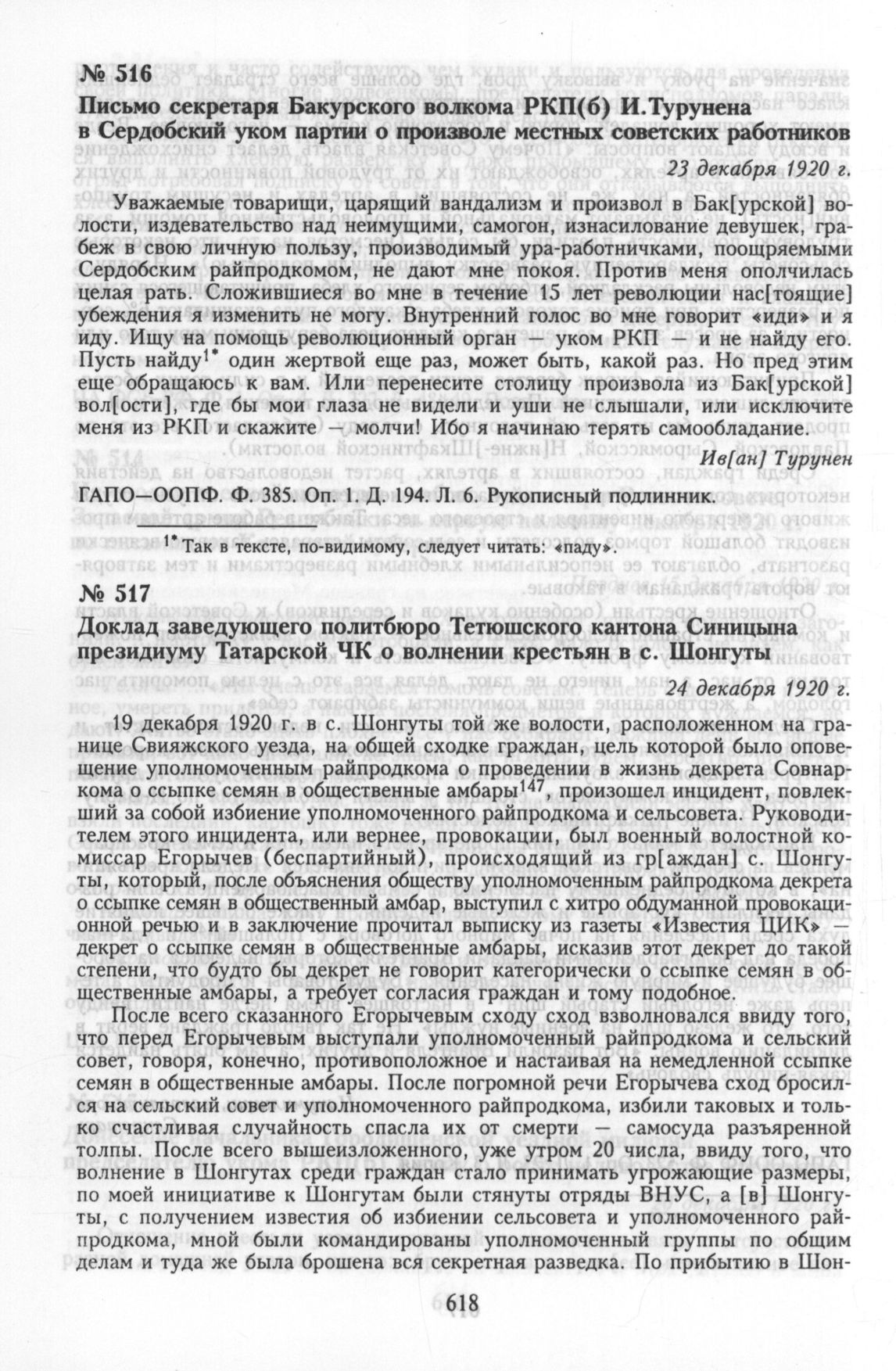 № 516

Письмо секретаря Бакурского волкома РКП(б) И.Турунена в Сердобский уком партии о произволе местных советских работников

23 декабря 1920 г.

Уважаемые товарищи, царящий вандализм и произвол в Бак[урской] волости, издевательство над неимущими, самогон, изнасилование девушек, грабеж в свою личную пользу, производимый ура-работничками, поощряемыми Сердобским райпродкомом, не дают мне покоя. Против меня ополчилась целая рать. Сложившиеся во мне в течение 15 лет революции нас[тоящие] убеждения я изменить не могу. Внутренний голос во мне говорит «иди» и я иду. Ищу на помощь революционный орган — уком РКП — и не найду его. Пусть найду$^{1*}$ один жертвой еще раз, может быть, какой раз. Но пред этим еще обращаюсь к вам. Или перенесите столицу произвола из Бак[урской] вол[ости], где бы мои глаза не видели и уши не слышали, или исключите меня из РКП и скажите — молчи! Ибо я начинаю терять самообладание.

Ив[ан] Турунен

ГАПО—ООПФ. Ф. 385. Оп. 1. Д. 194. Л. 6. Рукописный подлинник.

$^{1*}$ Так в тексте, по-видимому, следует читать: «паду».

№ 517

Доклад заведующего политбюро Тетюшского кантона Синицына президиуму Татарской ЧК о волнении крестьян в с. Шонгуты

24 декабря 1920 г.

19 декабря 1920 г. в с. Шонгуты той же волости, расположенном на границе Свияжского уезда, на общей сходке граждан, цель которой было оповещение уполномоченным райпродкома о проведении в жизнь декрета Совнаркома о ссыпке семян в общественные амбары$^{147}$, произошел инцидент, повлекший за собой избиение уполномоченного райпродкома и сельсовета. Руководителем этого инцидента, или вернее, провокации, был военный волостной комиссар Егорычев (беспартийный), происходящий из гр[аждан] с. Шонгуты, который, после объяснения обществу уполномоченным райпродкома декрета о ссыпке семян в общественный амбар, выступил с хитро обдуманной провокационной речью и в заключение прочитал выписку из газеты «Известия ЦИК» — декрет о ссыпке семян в общественные амбары, исказив этот декрет до такой степени, что будто бы декрет не говорит категорически о ссыпке семян в общественные амбары, а требует согласия граждан и тому подобное.

После всего сказанного Егорычевым сходу сход взволновался ввиду того, что перед Егорычевым выступали уполномоченный райпродкома и сельский совет, говоря, конечно, противоположное и настаивая на немедленной ссыпке семян в общественные амбары. После погромной речи Егорычева сход бросился на сельский совет и уполномоченного райпродкома, избили таковых и только счастливая случайность спасла их от смерти — самосуда разъяренной толпы. После всего вышеизложенного, уже утром 20 числа, ввиду того, что волнение в Шонгутах среди граждан стало принимать угрожающие размеры, по моей инициативе к Шонгутам были стянуты отряды ВНУС, а [в] Шонгуты, с получением известия об избиении сельсовета и уполномоченного райпродкома, мной были командированы уполномоченный группы по общим делам и туда же была брошена вся секретная разведка. По прибытию в Шон-

618